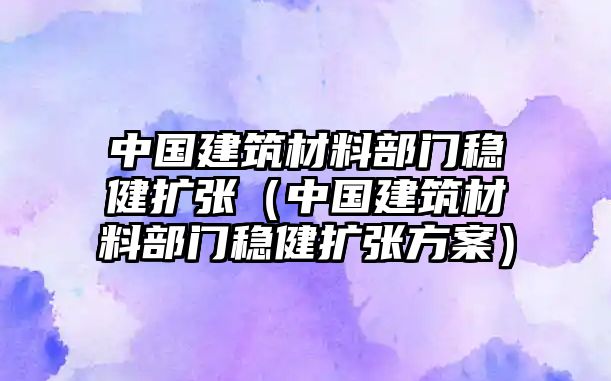 中国建筑材料部门稳健扩张（中国建筑材料部门稳健扩张方案）